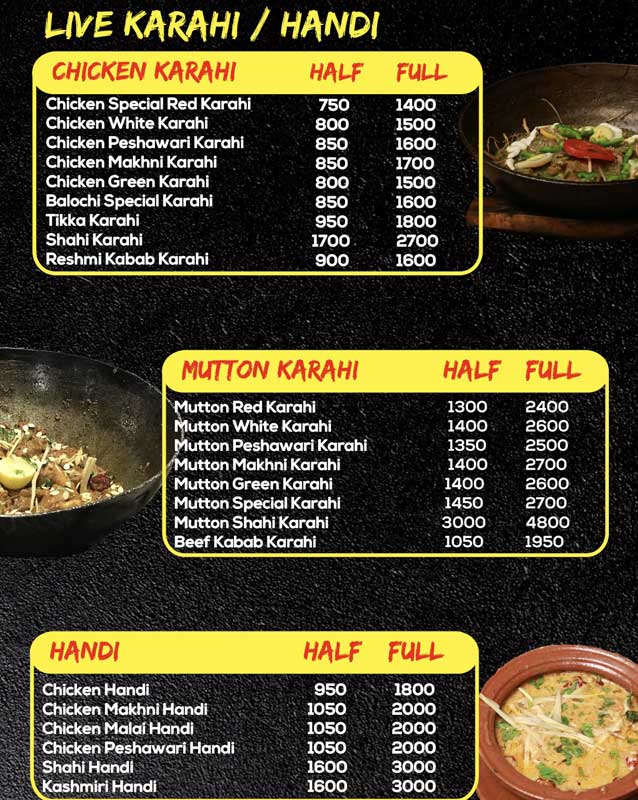 LIVE KARAHI / HANDI

| CHICKEN KARAHI | HALF | FULL |
|---|---|---|
| Chicken Special Red Karahi | 750 | 1400 |
| Chicken White Karahi | 800 | 1500 |
| Chicken Peshawari Karahi | 850 | 1600 |
| Chicken Makhni Karahi | 850 | 1700 |
| Chicken Green Karahi | 800 | 1500 |
| Balochi Special Karahi | 850 | 1600 |
| Tikka Karahi | 950 | 1800 |
| Shahi Karahi | 1700 | 2700 |
| Reshmi Kabab Karahi | 900 | 1600 |

| MUTTON KARAHI | HALF | FULL |
|---|---|---|
| Mutton Red Karahi | 1300 | 2400 |
| Mutton White Karahi | 1400 | 2600 |
| Mutton Peshawari Karahi | 1350 | 2500 |
| Mutton Makhni Karahi | 1400 | 2700 |
| Mutton Green Karahi | 1400 | 2600 |
| Mutton Special Karahi | 1450 | 2700 |
| Mutton Shahi Karahi | 3000 | 4800 |
| Beef Kabab Karahi | 1050 | 1950 |

| HANDI | HALF | FULL |
|---|---|---|
| Chicken Handi | 950 | 1800 |
| Chicken Makhni Handi | 1050 | 2000 |
| Chicken Malai Handi | 1050 | 2000 |
| Chicken Peshawari Handi | 1050 | 2000 |
| Shahi Handi | 1600 | 3000 |
| Kashmiri Handi | 1600 | 3000 |